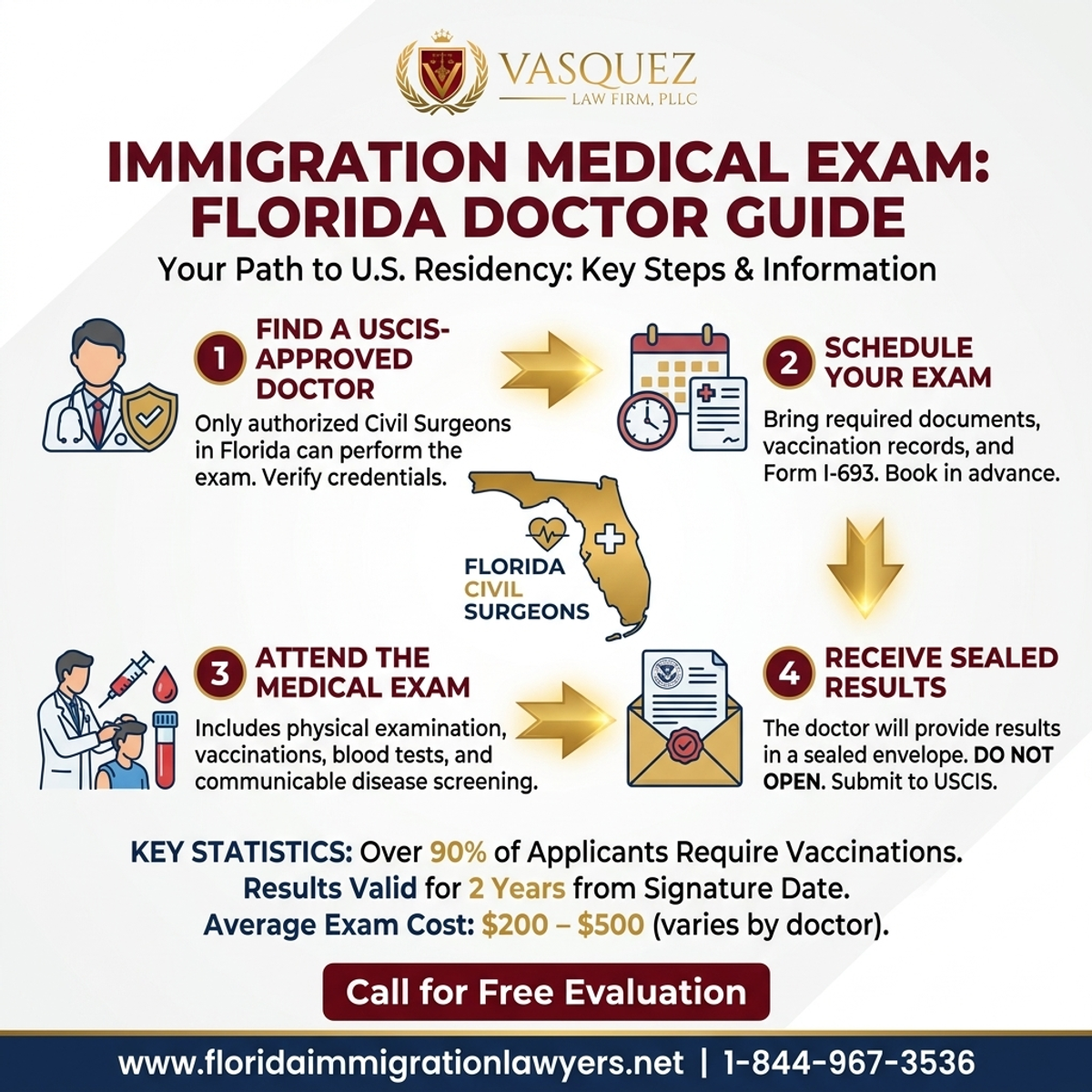 VASQUEZ
LAW FIRM, PLLC

IMMIGRATION MEDICAL EXAM: FLORIDA DOCTOR GUIDE

Your Path to U.S. Residency: Key Steps & Information

1 FIND A USCIS-APPROVED DOCTOR

Only authorized Civil Surgeons in Florida can perform the exam. Verify credentials.

2 SCHEDULE YOUR EXAM

Bring required documents, vaccination records, and Form I-693. Book in advance.

FLORIDA CIVIL SURGEONS

3 ATTEND THE MEDICAL EXAM

Includes physical examination, vaccinations, blood tests, and communicable disease screening.

4 RECEIVE SEALED RESULTS

The doctor will provide results in a sealed envelope. DO NOT OPEN. Submit to USCIS.

KEY STATISTICS: Over 90% of Applicants Require Vaccinations.
Results Valid for 2 Years from Signature Date.
Average Exam Cost: $200 – $500 (varies by doctor).

Call for Free Evaluation

www.floridaimmigrationlawyers.net | 1-844-967-3536